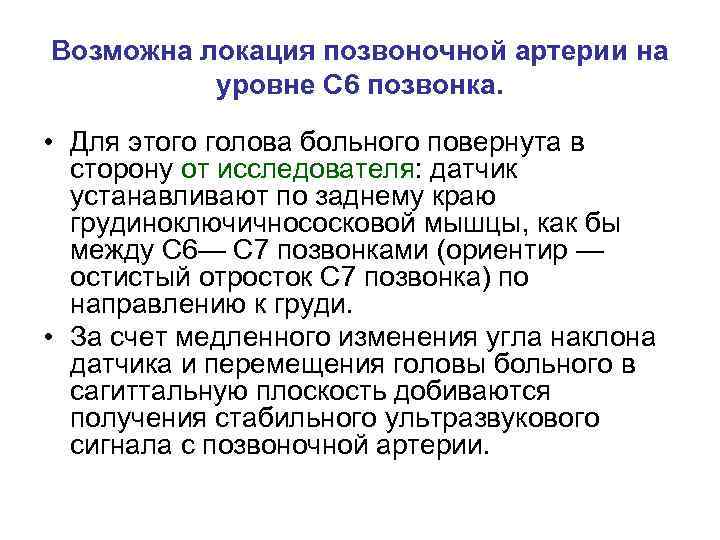 Возможна локация позвоночной артерии на уровне С6 позвонка.

• Для этого голова больного повернута в сторону от исследователя: датчик устанавливают по заднему краю грудиноключичнососковой мышцы, как бы между С6— С7 позвонками (ориентир — остистый отросток С7 позвонка) по направлению к груди.

• За счет медленного изменения угла наклона датчика и перемещения головы больного в сагиттальную плоскость добиваются получения стабильного ультразвукового сигнала с позвоночной артерии.